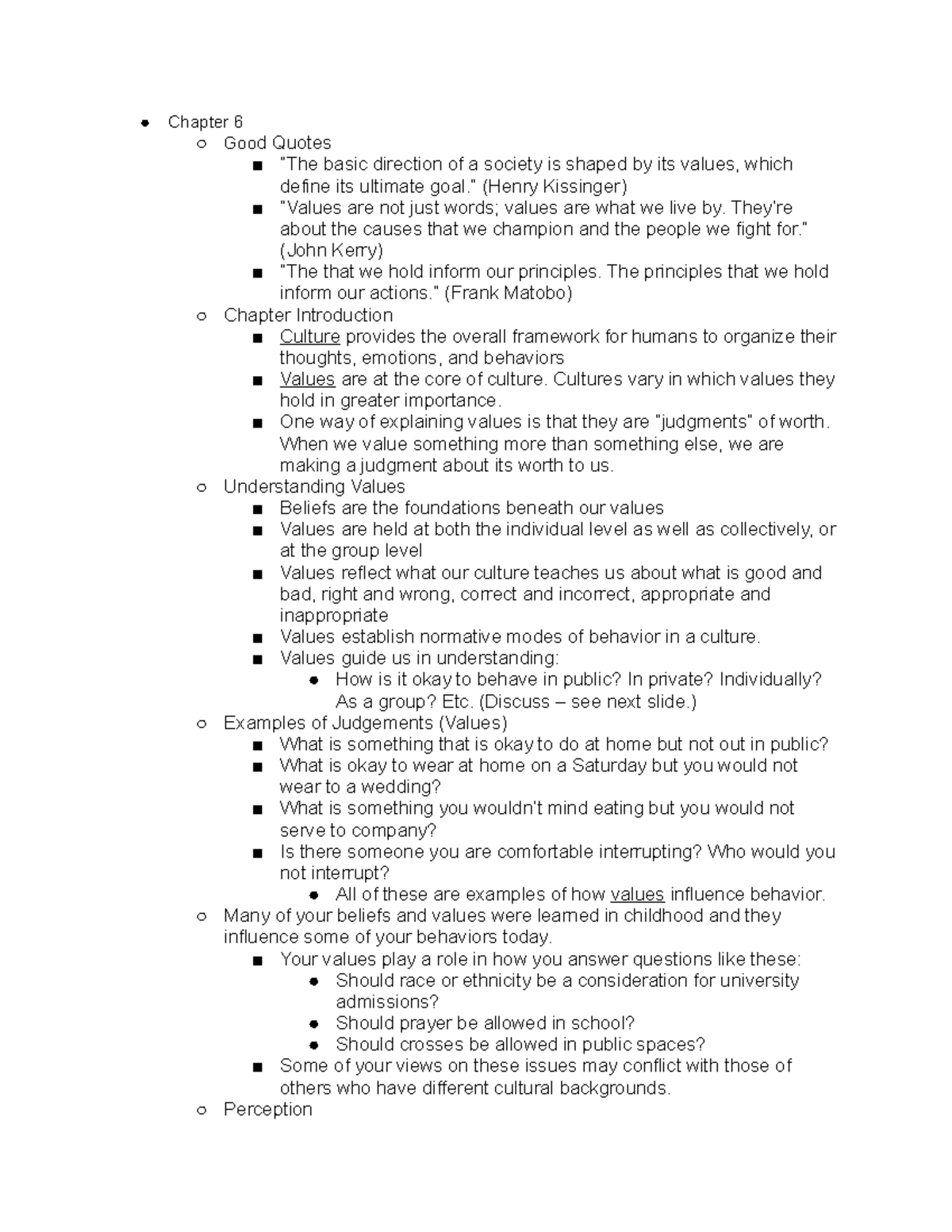 • Chapter 6
○ Good Quotes
■ "The basic direction of a society is shaped by its values, which define its ultimate goal." (Henry Kissinger)
■ "Values are not just words; values are what we live by. They're about the causes that we champion and the people we fight for." (John Kerry)
■ "The that we hold inform our principles. The principles that we hold inform our actions." (Frank Matobo)
○ Chapter Introduction
■ Culture provides the overall framework for humans to organize their thoughts, emotions, and behaviors
■ Values are at the core of culture. Cultures vary in which values they hold in greater importance.
■ One way of explaining values is that they are "judgments" of worth. When we value something more than something else, we are making a judgment about its worth to us.
○ Understanding Values
■ Beliefs are the foundations beneath our values
■ Values are held at both the individual level as well as collectively, or at the group level
■ Values reflect what our culture teaches us about what is good and bad, right and wrong, correct and incorrect, appropriate and inappropriate
■ Values establish normative modes of behavior in a culture.
■ Values guide us in understanding:
• How is it okay to behave in public? In private? Individually? As a group? Etc. (Discuss – see next slide.)
○ Examples of Judgements (Values)
■ What is something that is okay to do at home but not out in public?
■ What is okay to wear at home on a Saturday but you would not wear to a wedding?
■ What is something you wouldn't mind eating but you would not serve to company?
■ Is there someone you are comfortable interrupting? Who would you not interrupt?
• All of these are examples of how values influence behavior.
○ Many of your beliefs and values were learned in childhood and they influence some of your behaviors today.
■ Your values play a role in how you answer questions like these:
• Should race or ethnicity be a consideration for university admissions?
• Should prayer be allowed in school?
• Should crosses be allowed in public spaces?
■ Some of your views on these issues may conflict with those of others who have different cultural backgrounds.
○ Perception